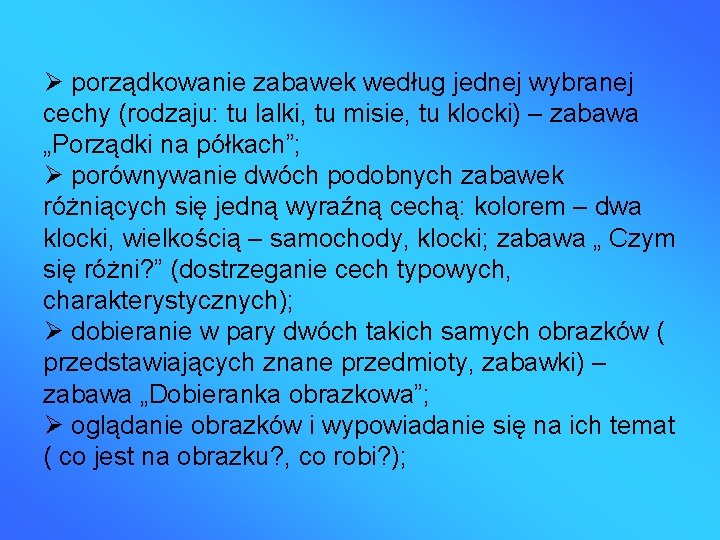 ➢ porządkowanie zabawek według jednej wybranej cechy (rodzaju: tu lalki, tu misie, tu klocki) – zabawa „Porządki na półkach”;
➢ porównywanie dwóch podobnych zabawek różniących się jedną wyraźną cechą: kolorem – dwa klocki, wielkością – samochody, klocki; zabawa „ Czym się różni?” (dostrzeganie cech typowych, charakterystycznych);
➢ dobieranie w pary dwóch takich samych obrazków ( przedstawiających znane przedmioty, zabawki) – zabawa „Dobieranka obrazkowa”;
➢ oglądanie obrazków i wypowiadanie się na ich temat ( co jest na obrazku?, co robi?);